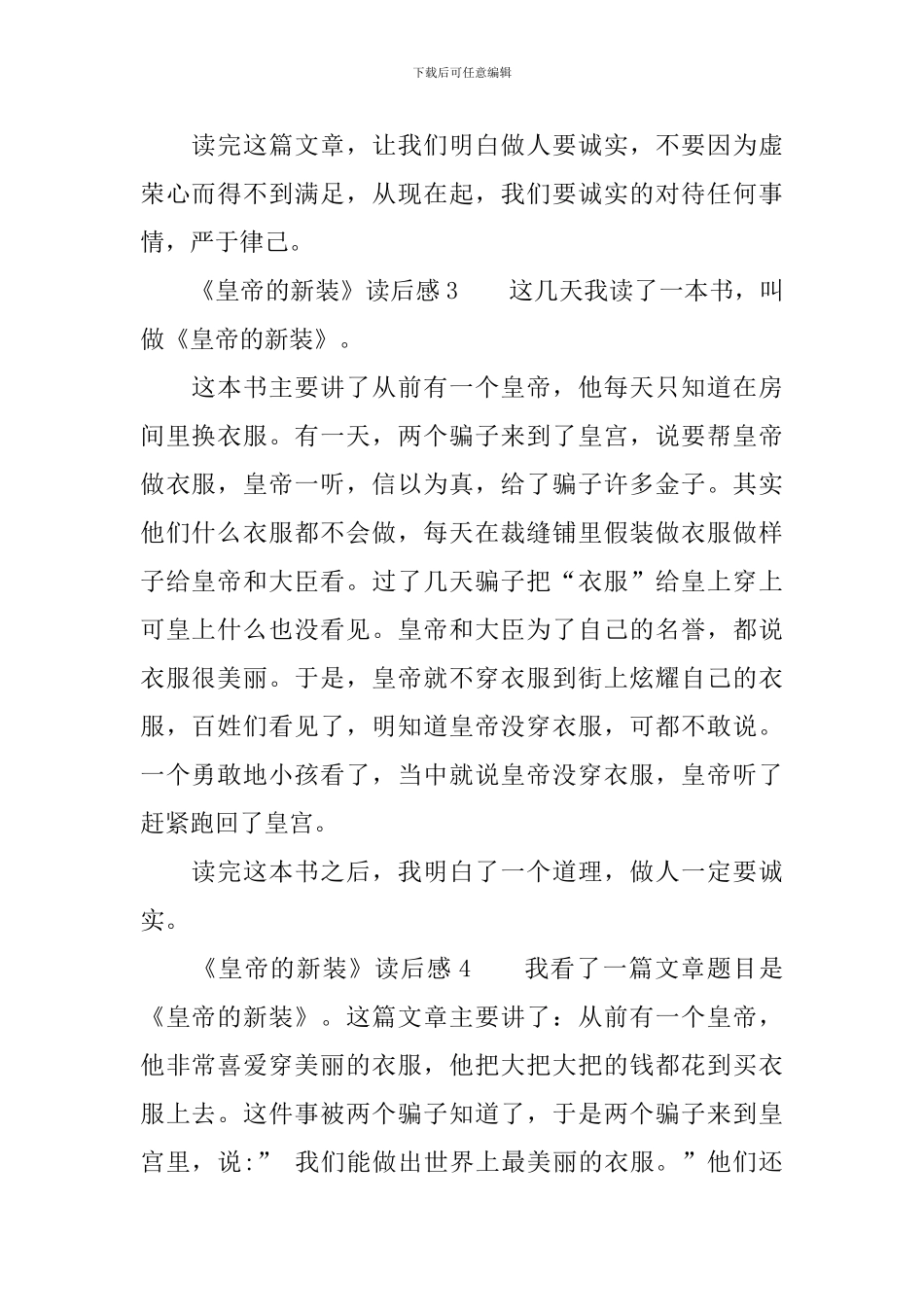 下载后可任意编辑

读完这篇文章，让我们明白做人要诚实，不要因为虚荣心而得不到满足，从现在起，我们要诚实的对待任何事情，严于律己。

《皇帝的新装》读后感3　　这几天我读了一本书，叫做《皇帝的新装》。

这本书主要讲了从前有一个皇帝，他每天只知道在房间里换衣服。有一天，两个骗子来到了皇宫，说要帮皇帝做衣服，皇帝一听，信以为真，给了骗子许多金子。其实他们什么衣服都不会做，每天在裁缝铺里假装做衣服做样子给皇帝和大臣看。过了几天骗子把“衣服”给皇上穿上可皇上什么也没看见。皇帝和大臣为了自己的名誉，都说衣服很美丽。于是，皇帝就不穿衣服到街上炫耀自己的衣服，百姓们看见了，明知道皇帝没穿衣服，可都不敢说。一个勇敢地小孩看了，当中就说皇帝没穿衣服，皇帝听了赶紧跑回了皇宫。

读完这本书之后，我明白了一个道理，做人一定要诚实。

《皇帝的新装》读后感4　　我看了一篇文章题目是《皇帝的新装》。这篇文章主要讲了：从前有一个皇帝，他非常喜爱穿美丽的衣服，他把大把大把的钱都花到买衣服上去。这件事被两个骗子知道了，于是两个骗子来到皇宫里，说:” 我们能做出世界上最美丽的衣服。”他们还